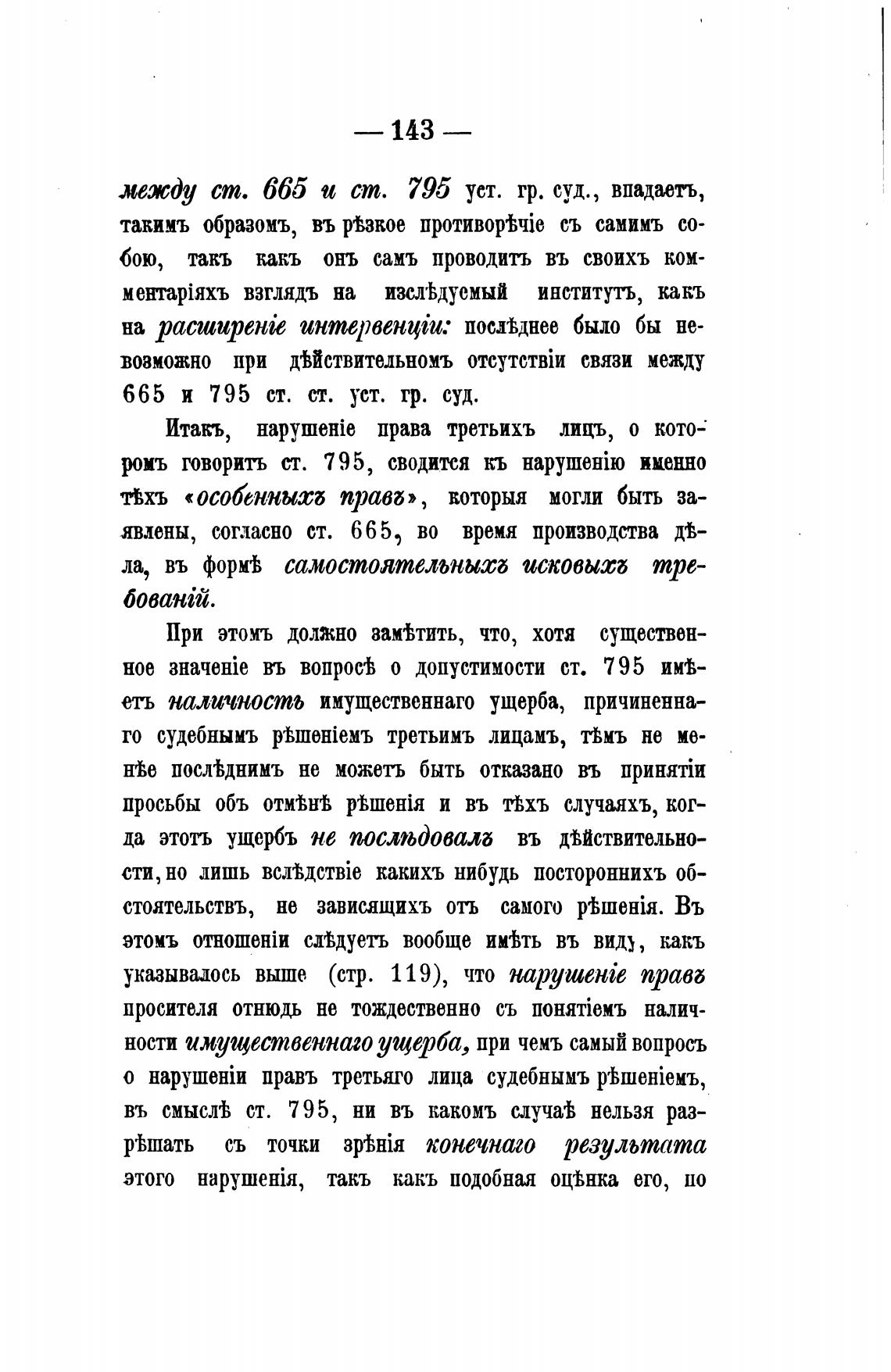 — 143 —

между ст. 665 и ст. 795 уст. гр. суд., впадаетъ, такимъ образомъ, въ рѣзкое противорѣчіе съ самимъ собою, такъ какъ онъ самъ проводитъ въ своихъ комментаріяхъ взглядъ на изслѣдуемый институтъ, какъ на расширеніе интервенціи: послѣднее было бы невозможно при дѣйствительномъ отсутствіи связи между 665 и 795 ст. ст. уст. гр. суд.

Итакъ, нарушеніе права третьихъ лицъ, о которомъ говоритъ ст. 795, сводится къ нарушенію именно тѣхъ «особенныхъ правъ», которыя могли быть заявлены, согласно ст. 665, во время производства дѣла, въ формѣ самостоятельныхъ исковыхъ требованій.

При этомъ должно замѣтить, что, хотя существенное значеніе въ вопросѣ о допустимости ст. 795 имѣетъ наличность имущественнаго ущерба, причиненнаго судебнымъ рѣшеніемъ третьимъ лицамъ, тѣмъ не менѣе послѣднимъ не можетъ быть отказано въ принятіи просьбы объ отмѣнѣ рѣшенія и въ тѣхъ случаяхъ, когда этотъ ущербъ не послѣдовалъ въ дѣйствительности, но лишь вслѣдствіе какихъ нибудь постороннихъ обстоятельствъ, не зависящихъ отъ самого рѣшенія. Въ этомъ отношеніи слѣдуетъ вообще имѣть въ виду, какъ указывалось выше (стр. 119), что нарушеніе правъ просителя отнюдь не тождественно съ понятіемъ наличности имущественнаго ущерба, при чемъ самый вопросъ о нарушеніи правъ третьяго лица судебнымъ рѣшеніемъ, въ смыслѣ ст. 795, ни въ какомъ случаѣ нельзя разрѣшать съ точки зрѣнія конечнаго результата этого нарушенія, такъ какъ подобная оцѣнка его, по